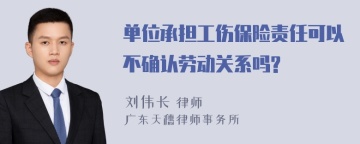 单位承担工伤保险责任可以不确认劳动关系吗?

刘伟长 律师
广东天穗律师事务所